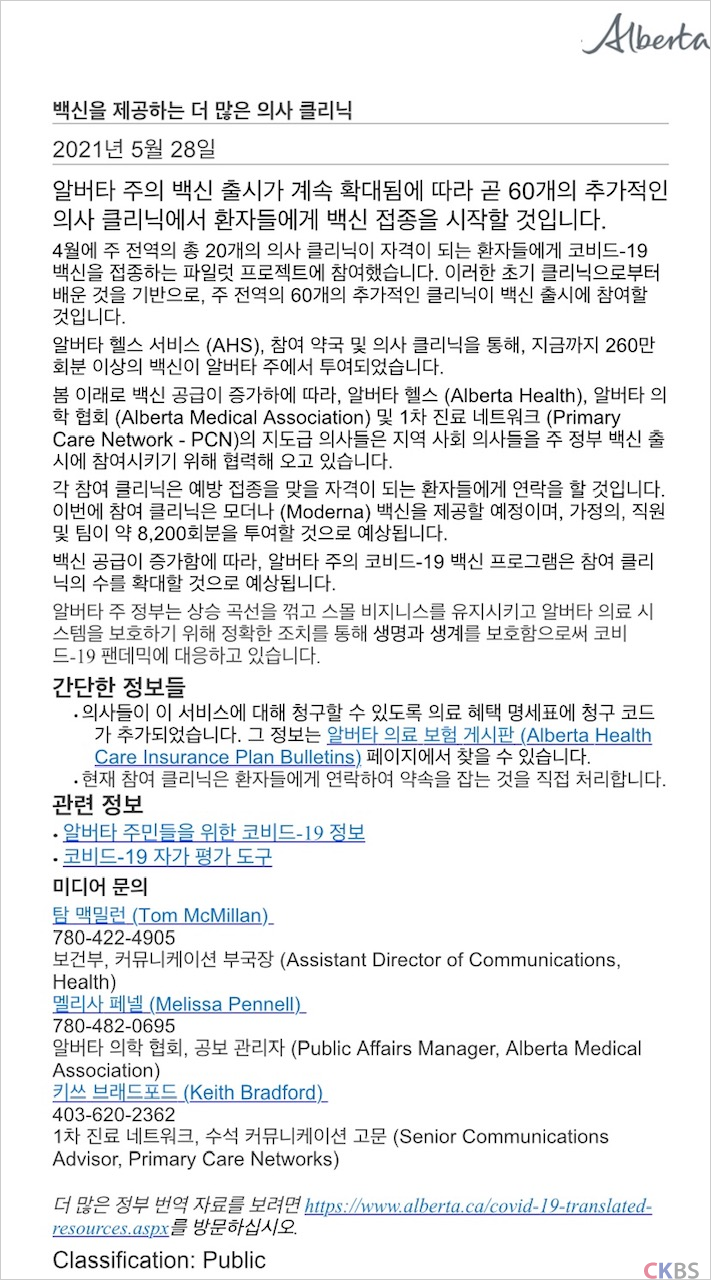 Alberta

백신을 제공하는 더 많은 의사 클리닉

2021년 5월 28일

알버타 주의 백신 출시가 계속 확대됨에 따라 곧 60개의 추가적인 의사 클리닉에서 환자들에게 백신 접종을 시작할 것입니다.

4월에 주 전역의 총 20개의 의사 클리닉이 자격이 되는 환자들에게 코비드-19 백신을 접종하는 파일럿 프로젝트에 참여했습니다. 이러한 초기 클리닉으로부터 배운 것을 기반으로, 주 전역의 60개의 추가적인 클리닉이 백신 출시에 참여할 것입니다.

알버타 헬스 서비스 (AHS), 참여 약국 및 의사 클리닉을 통해, 지금까지 260만 회분 이상의 백신이 알버타 주에서 투여되었습니다.

봄 이래로 백신 공급이 증가하에 따라, 알버타 헬스 (Alberta Health), 알버타 의학 협회 (Alberta Medical Association) 및 1차 진료 네트워크 (Primary Care Network - PCN)의 지도급 의사들은 지역 사회 의사들을 주 정부 백신 출시에 참여시키기 위해 협력해 오고 있습니다.

각 참여 클리닉은 예방 접종을 맞을 자격이 되는 환자들에게 연락을 할 것입니다. 이번에 참여 클리닉은 모더나 (Moderna) 백신을 제공할 예정이며, 가정의, 직원 및 팀이 약 8,200회분을 투여할 것으로 예상됩니다.

백신 공급이 증가함에 따라, 알버타 주의 코비드-19 백신 프로그램은 참여 클리닉의 수를 확대할 것으로 예상됩니다.

알버타 주 정부는 상승 곡선을 꺾고 스몰 비지니스를 유지시키고 알버타 의료 시스템을 보호하기 위해 정확한 조치를 통해 생명과 생계를 보호함으로써 코비드-19 팬데믹에 대응하고 있습니다.

간단한 정보들
• 의사들이 이 서비스에 대해 청구할 수 있도록 의료 혜택 명세표에 청구 코드가 추가되었습니다. 그 정보는 알버타 의료 보험 게시판 (Alberta Health Care Insurance Plan Bulletins) 페이지에서 찾을 수 있습니다.
• 현재 참여 클리닉은 환자들에게 연락하여 약속을 잡는 것을 직접 처리합니다.

관련 정보
• 알버타 주민들을 위한 코비드-19 정보
• 코비드-19 자가 평가 도구

미디어 문의
탐 맥밀런 (Tom McMillan)
780-422-4905
보건부, 커뮤니케이션 부국장 (Assistant Director of Communications, Health)
멜리사 페넬 (Melissa Pennell)
780-482-0695
알버타 의학 협회, 공보 관리자 (Public Affairs Manager, Alberta Medical Association)
키쓰 브래드포드 (Keith Bradford)
403-620-2362
1차 진료 네트워크, 수석 커뮤니케이션 고문 (Senior Communications Advisor, Primary Care Networks)

더 많은 정부 번역 자료를 보려면 https://www.alberta.ca/covid-19-translated-resources.aspx를 방문하십시오.

Classification: Public

CKBS